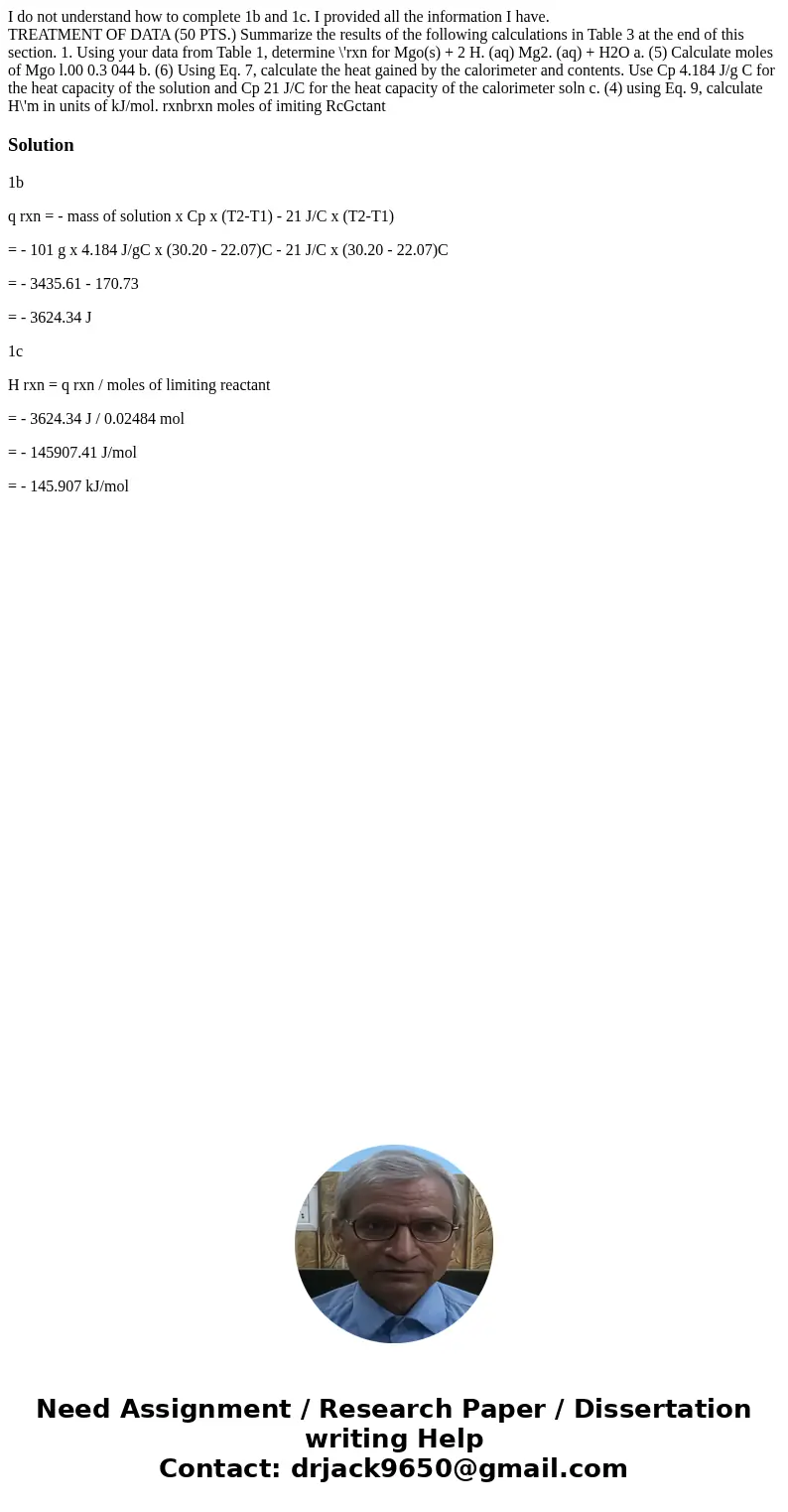 I do not understand how to complete 1b and 1c. I provided all the information I have.
TREATMENT OF DATA (50 PTS.) Summarize the results of the following calculations in Table 3 at the end of this section. 1. Using your data from Table 1, determine \'rxn for Mgo(s) + 2 H. (aq) Mg2. (aq) + H2O a. (5) Calculate moles of Mgo l.00 0.3 044 b. (6) Using Eq. 7, calculate the heat gained by the calorimeter and contents. Use Cp 4.184 J/g C for the heat capacity of the solution and Cp 21 J/C for the heat capacity of the calorimeter soln c. (4) using Eq. 9, calculate H\'m in units of kJ/mol. rxnbrxn moles of imiting RcGctant

Solution

1b

q rxn = - mass of solution x Cp x (T2-T1) - 21 J/C x (T2-T1)

= - 101 g x 4.184 J/gC x (30.20 - 22.07)C - 21 J/C x (30.20 - 22.07)C

= - 3435.61 - 170.73

= - 3624.34 J

1c

H rxn = q rxn / moles of limiting reactant

= - 3624.34 J / 0.02484 mol

= - 145907.41 J/mol

= - 145.907 kJ/mol

Need Assignment / Research Paper / Dissertation writing Help
Contact: drjack9650@gmail.com